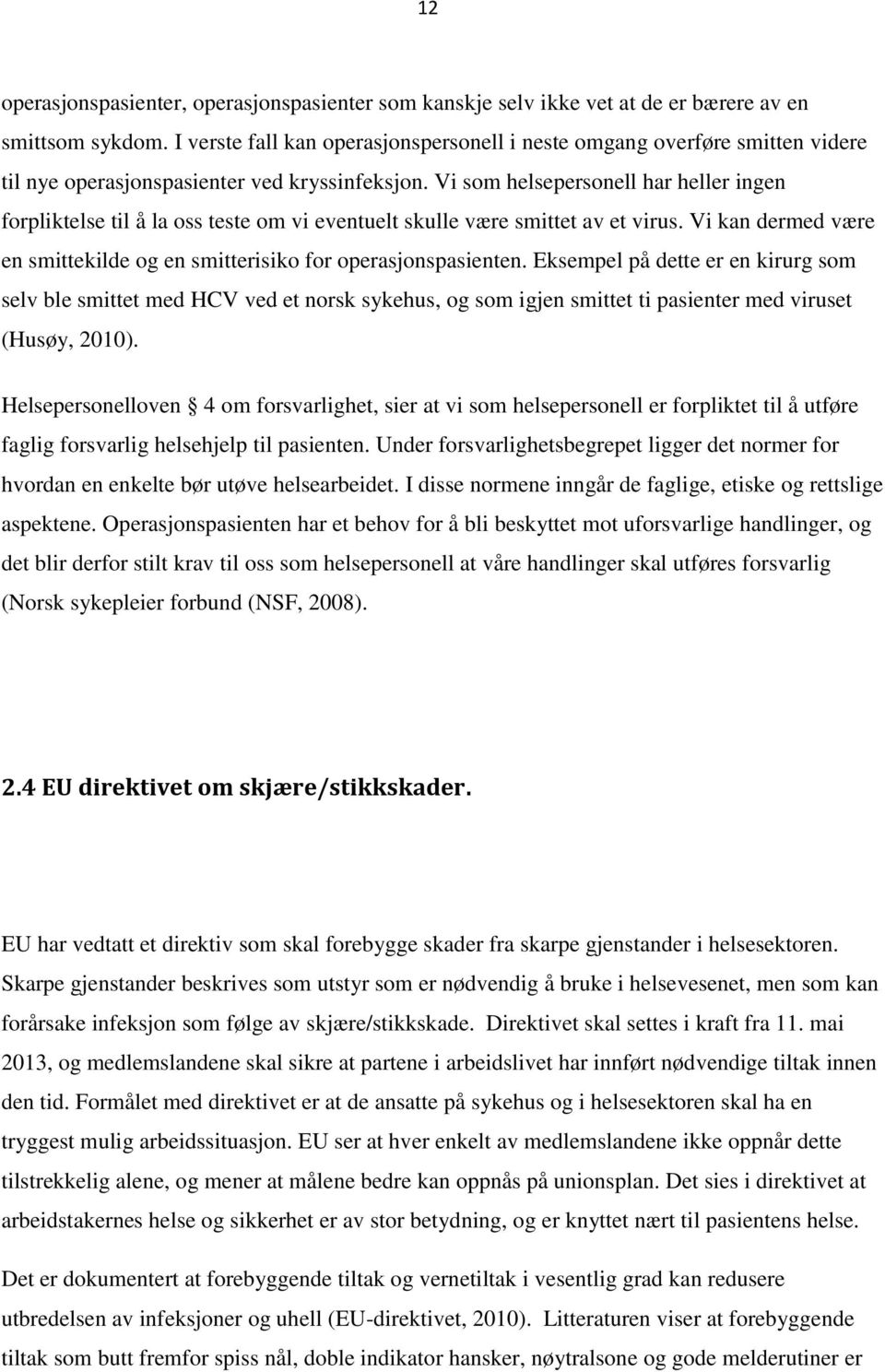 12

operasjonspasienter, operasjonspasienter som kanskje selv ikke vet at de er bærere av en smittsom sykdom. I verste fall kan operasjonspersonell i neste omgang overføre smitten videre til nye operasjonspasienter ved kryssinfeksjon. Vi som helsepersonell har heller ingen forpliktelse til å la oss teste om vi eventuelt skulle være smittet av et virus. Vi kan dermed være en smittekilde og en smitterisiko for operasjonspasienten. Eksempel på dette er en kirurg som selv ble smittet med HCV ved et norsk sykehus, og som igjen smittet ti pasienter med viruset (Husøy, 2010).

Helsepersonelloven § 4 om forsvarlighet, sier at vi som helsepersonell er forpliktet til å utføre faglig forsvarlig helsehjelp til pasienten. Under forsvarlighetsbegrepet ligger det normer for hvordan en enkelte bør utøve helsearbeidet. I disse normene inngår de faglige, etiske og rettslige aspektene. Operasjonspasienten har et behov for å bli beskyttet mot uforsvarlige handlinger, og det blir derfor stilt krav til oss som helsepersonell at våre handlinger skal utføres forsvarlig (Norsk sykepleier forbund (NSF, 2008).

2.4 EU direktivet om skjære/stikkskader.

EU har vedtatt et direktiv som skal forebygge skader fra skarpe gjenstander i helsesektoren. Skarpe gjenstander beskrives som utstyr som er nødvendig å bruke i helsevesenet, men som kan forårsake infeksjon som følge av skjære/stikkskade. Direktivet skal settes i kraft fra 11. mai 2013, og medlemslandene skal sikre at partene i arbeidslivet har innført nødvendige tiltak innen den tid. Formålet med direktivet er at de ansatte på sykehus og i helsesektoren skal ha en tryggest mulig arbeidssituasjon. EU ser at hver enkelt av medlemslandene ikke oppnår dette tilstrekkelig alene, og mener at målene bedre kan oppnås på unionsplan. Det sies i direktivet at arbeidstakernes helse og sikkerhet er av stor betydning, og er knyttet nært til pasientens helse.

Det er dokumentert at forebyggende tiltak og vernetiltak i vesentlig grad kan redusere utbredelsen av infeksjoner og uhell (EU-direktivet, 2010). Litteraturen viser at forebyggende tiltak som butt fremfor spiss nål, doble indikator hansker, nøytralsone og gode melderutiner er